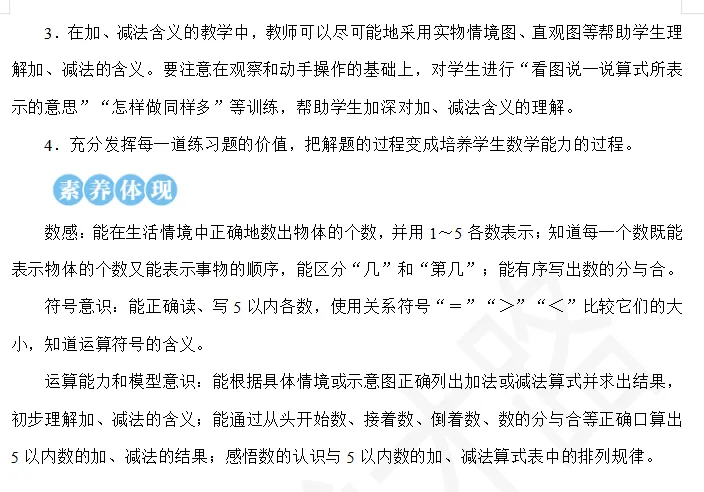 3.在加、减法含义的教学中，教师可以尽可能地采用实物情境图、直观图等帮助学生理解加、减法的含义。要注意在观察和动手操作的基础上，对学生进行“看图说一说算式所表示的意思”“怎样做同样多”等训练，帮助学生加深对加、减法含义的理解。

4.充分发挥每一道练习题的价值，把解题的过程变成培养学生数学能力的过程。

素养体现

数感：能在生活情境中正确地数出物体的个数，并用1～5各数表示；知道每一个数既能表示物体的个数又能表示事物的顺序，能区分“几”和“第几”；能有序写出数的分与合。

符号意识：能正确读、写5以内各数，使用关系符号“＝”“＞”“＜”比较它们的大小，知道运算符号的含义。

运算能力和模型意识：能根据具体情境或示意图正确列出加法或减法算式并求出结果，初步理解加、减法的含义；能通过从头开始数、接着数、倒着数、数的分与合等正确口算出5以内数的加、减法的结果；感悟数的认识与5以内数的加、减法算式表中的排列规律。